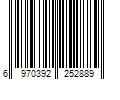 6 970392 252889